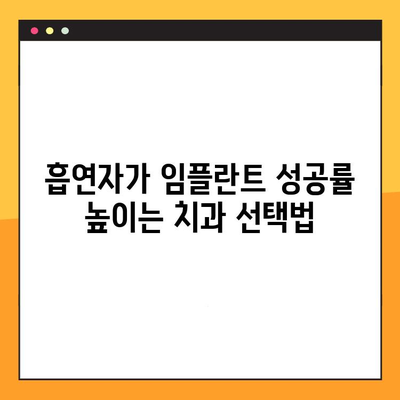 흡연자가 임플란트 성공률 높이는 치과 선택법